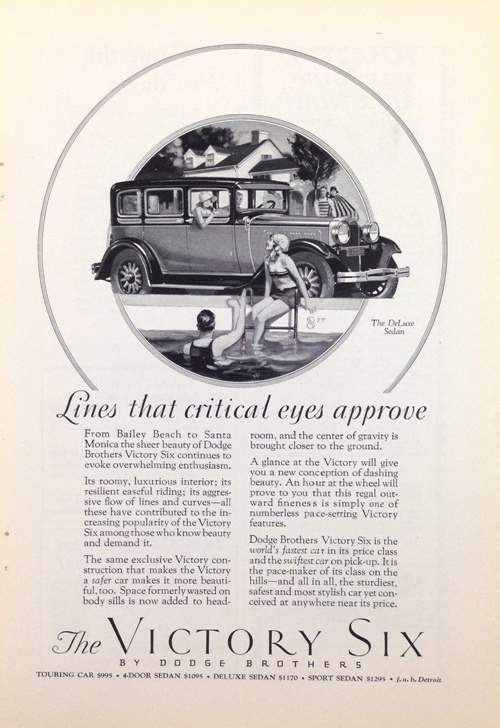 8 FT

The DeLuxe Sedan

Lines that critical eyes approve

From Bailey Beach to Santa Monica the sheer beauty of Dodge Brothers Victory Six continues to evoke overwhelming enthusiasm.

Its roomy, luxurious interior; its resilient easeful riding; its aggressive flow of lines and curves—all these have contributed to the increasing popularity of the Victory Six among those who know beauty and demand it.

The same exclusive Victory construction that makes the Victory a safer car makes it more beautiful, too. Space formerly wasted on body sills is now added to headroom, and the center of gravity is brought closer to the ground.

A glance at the Victory will give you a new conception of dashing beauty. An hour at the wheel will prove to you that this regal outward fineness is simply one of numberless pace-setting Victory features.

Dodge Brothers Victory Six is the world's fastest car in its price class and the swiftest car on pick-up. It is the pace-maker of its class on the hills—and all in all, the sturdiest, safest and most stylish car yet conceived at anywhere near its price.

The VICTORY SIX

BY DODGE BROTHERS

TOURING CAR $995 • 4-DOOR SEDAN $1095 • DELUXE SEDAN $1170 • SPORT SEDAN $1295 • f. o. b. Detroit